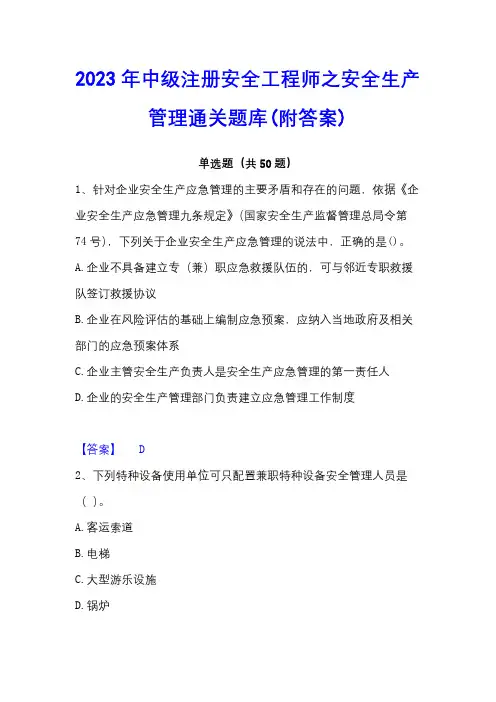 2023年中级注册安全工程师之安全生产管理通关题库(附答案)

单选题（共50题）

1、针对企业安全生产应急管理的主要矛盾和存在的问题，依据《企业安全生产应急管理九条规定》(国家安全生产监督管理总局令第74号)，下列关于企业安全生产应急管理的说法中，正确的是()。

A.企业不具备建立专（兼）职应急救援队伍的，可与邻近专职救援队签订救援协议

B.企业在风险评估的基础上编制应急预案，应纳入当地政府及相关部门的应急预案体系

C.企业主管安全生产负责人是安全生产应急管理的第一责任人

D.企业的安全生产管理部门负责建立应急管理工作制度

【答案】 D

2、下列特种设备使用单位可只配置兼职特种设备安全管理人员是（ ）。

A.客运索道

B.电梯

C.大型游乐设施

D.锅炉